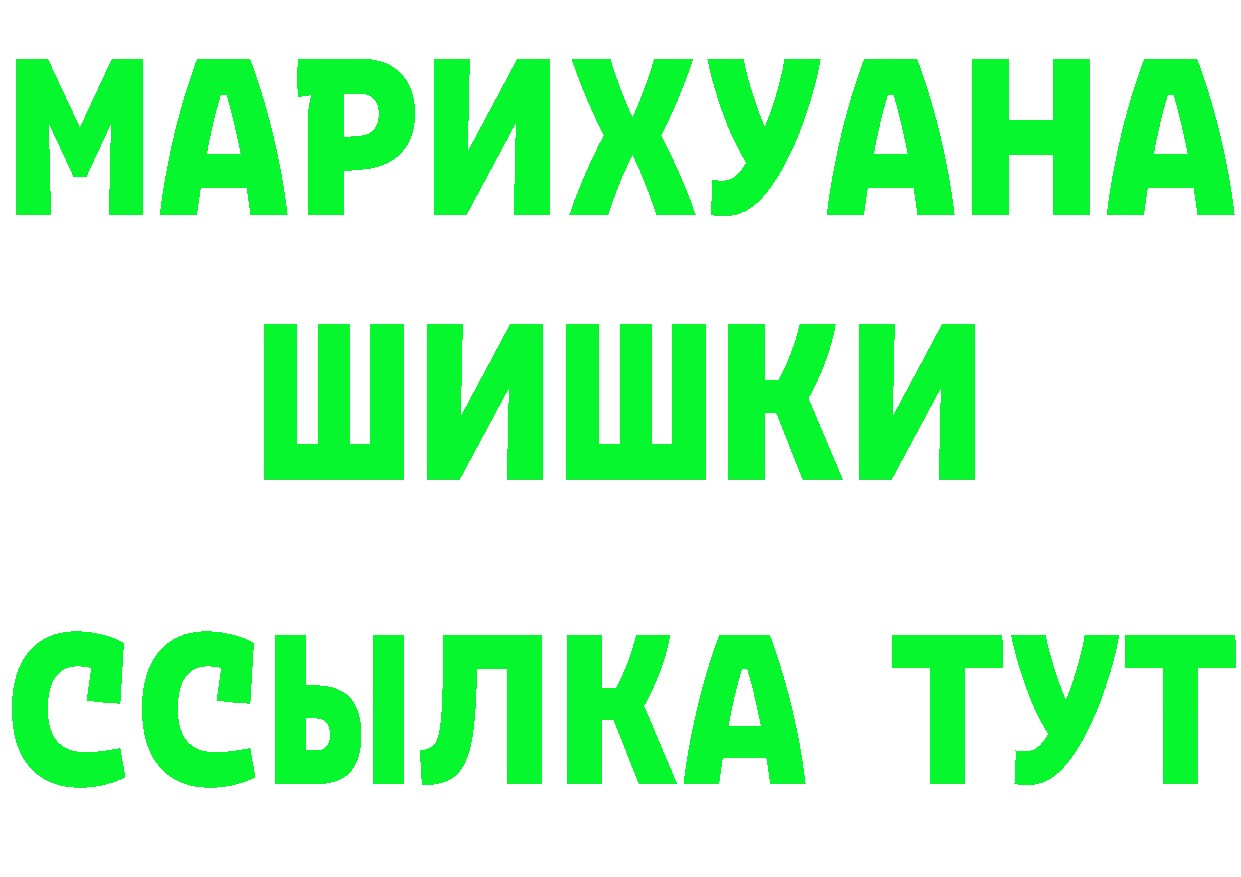 МАРИХУАНА
ШИШКИ
ССЫЛКА ТУТ